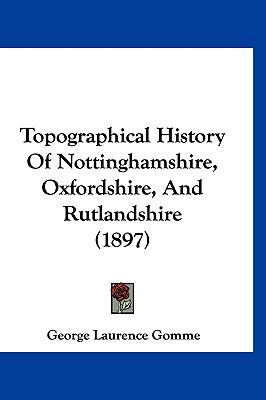 Topographical History Of Nottinghamshire, Oxfordshire, And Rutlandshire (1897)

George Laurence Gomme